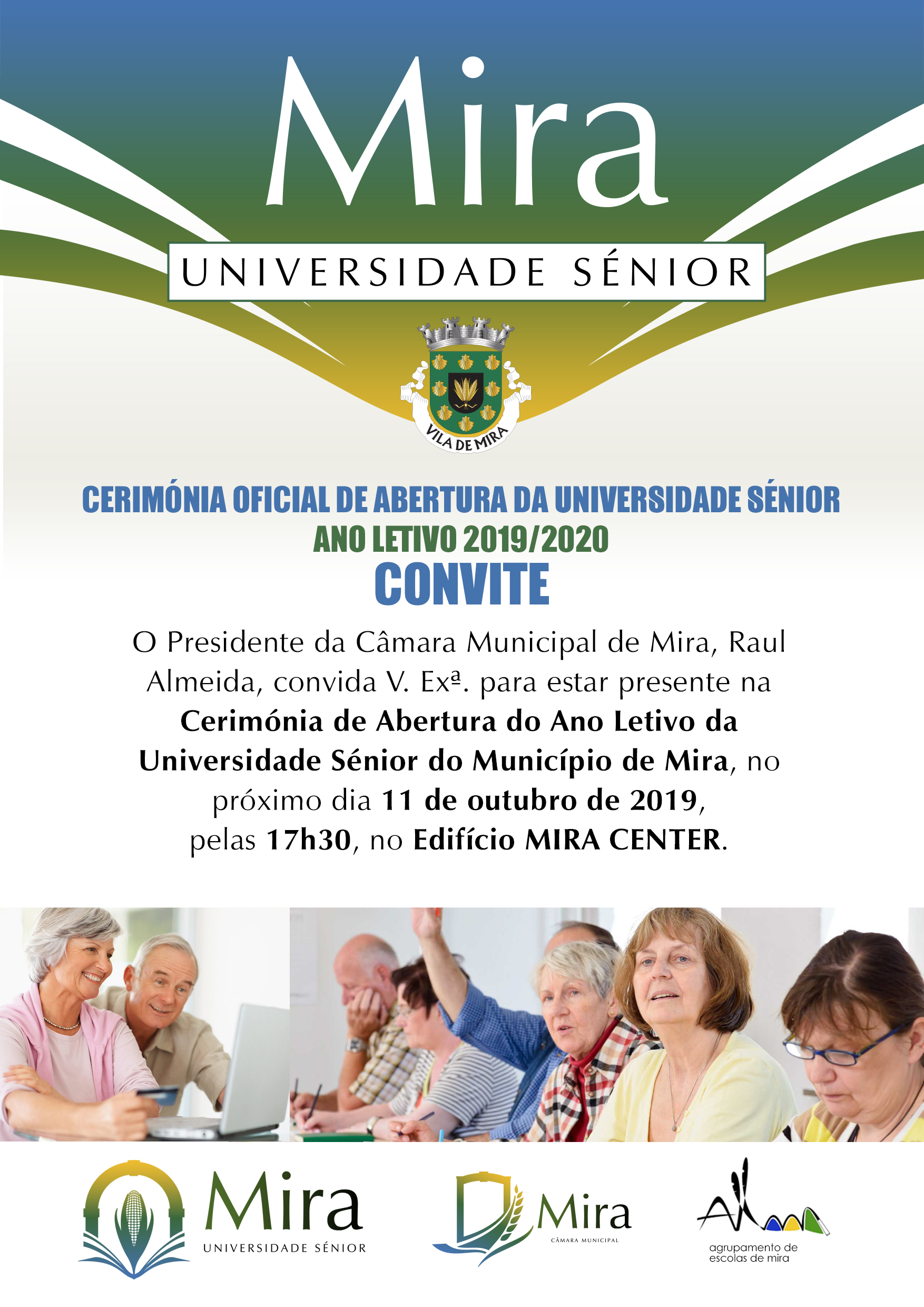 Mira
UNIVERSIDADE SÉNIOR

VILA DE MIRA

CERIMÓNIA OFICIAL DE ABERTURA DA UNIVERSIDADE SÉNIOR
ANO LETIVO 2019/2020
CONVITE

O Presidente da Câmara Municipal de Mira, Raul Almeida, convida V. Exª. para estar presente na Cerimónia de Abertura do Ano Letivo da Universidade Sénior do Município de Mira, no próximo dia 11 de outubro de 2019, pelas 17h30, no Edifício MIRA CENTER.

Mira
UNIVERSIDADE SÉNIOR

Mira
CÂMARA MUNICIPAL

agrupamento de
escolas de mira